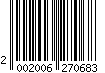 2 002006 270683